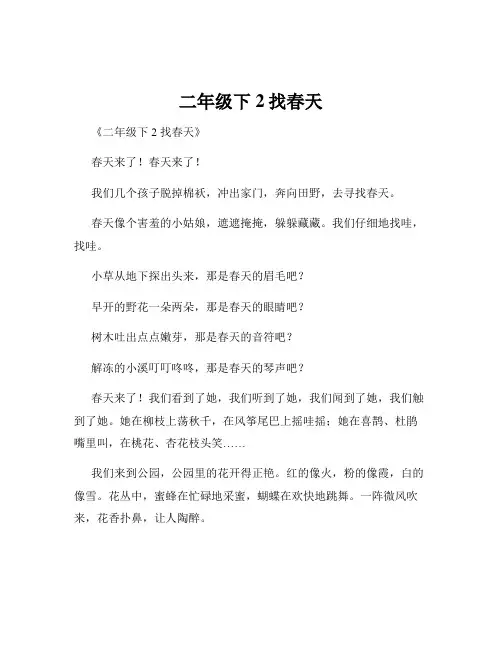 二年级下 2 找春天

《二年级下 2 找春天》

春天来了！春天来了！

我们几个孩子脱掉棉袄，冲出家门，奔向田野，去寻找春天。

春天像个害羞的小姑娘，遮遮掩掩，躲躲藏藏。我们仔细地找哇，找哇。

小草从地下探出头来，那是春天的眉毛吧？

早开的野花一朵两朵，那是春天的眼睛吧？

树木吐出点点嫩芽，那是春天的音符吧？

解冻的小溪叮叮咚咚，那是春天的琴声吧？

春天来了！我们看到了她，我们听到了她，我们闻到了她，我们触到了她。她在柳枝上荡秋千，在风筝尾巴上摇哇摇；她在喜鹊、杜鹃嘴里叫，在桃花、杏花枝头笑……

我们来到公园，公园里的花开得正艳。红的像火，粉的像霞，白的像雪。花丛中，蜜蜂在忙碌地采蜜，蝴蝶在欢快地跳舞。一阵微风吹来，花香扑鼻，让人陶醉。